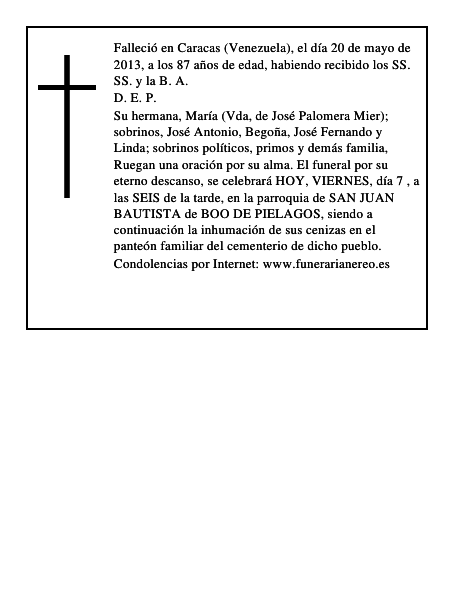 Falleció en Caracas (Venezuela), el día 20 de mayo de 2013, a los 87 años de edad, habiendo recibido los SS. SS. y la B. A.
D. E. P.
Su hermana, María (Vda, de José Palomera Mier); sobrinos, José Antonio, Begoña, José Fernando y Linda; sobrinos políticos, primos y demás familia, Ruegan una oración por su alma. El funeral por su eterno descanso, se celebrará HOY, VIERNES, día 7 , a las SEIS de la tarde, en la parroquia de SAN JUAN BAUTISTA de BOO DE PIELAGOS, siendo a continuación la inhumación de sus cenizas en el panteón familiar del cementerio de dicho pueblo.
Condolencias por Internet: www.funerarianereo.es